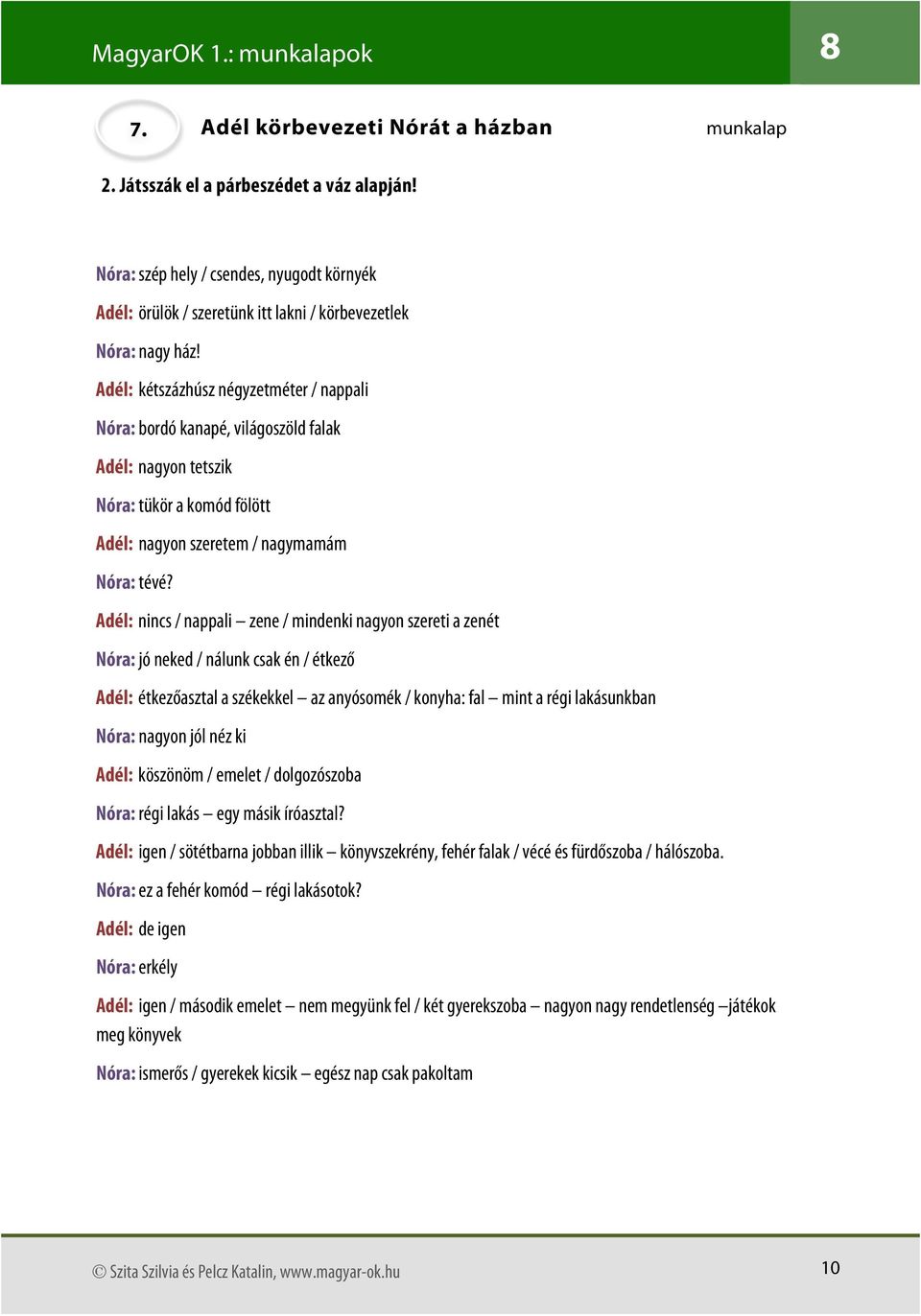 MagyarOK 1.: munkalapok

8

7. Adél körbevezeti Nórát a házban

munkalap

2. Játsszák el a párbeszédet a váz alapján!

Nóra: szép hely / csendes, nyugodt környék

Adél: örülök / szeretünk itt lakni / körbevezetlek

Nóra: nagy ház!

Adél: kétszázhúsz négyzetméter / nappali

Nóra: bordó kanapé, világoszöld falak

Adél: nagyon tetszik

Nóra: tükör a komód fölött

Adél: nagyon szeretem / nagymamám

Nóra: tévé?

Adél: nincs / nappali – zene / mindenki nagyon szereti a zenét

Nóra: jó neked / nálunk csak én / étkező

Adél: étkezőasztal a székekkel – az anyósomék / konyha: fal – mint a régi lakásunkban

Nóra: nagyon jól néz ki

Adél: köszönöm / emelet / dolgozószoba

Nóra: régi lakás – egy másik íróasztal?

Adél: igen / sötétbarna jobban illik – könyvszekrény, fehér falak / vécé és fürdőszoba / hálószoba.

Nóra: ez a fehér komód – régi lakásotok?

Adél: de igen

Nóra: erkély

Adél: igen / második emelet – nem megyünk fel / két gyerekszoba – nagyon nagy rendetlenség –játékok meg könyvek

Nóra: ismerős / gyerekek kicsik – egész nap csak pakoltam

© Szita Szilvia és Pelcz Katalin, www.magyar-ok.hu

10